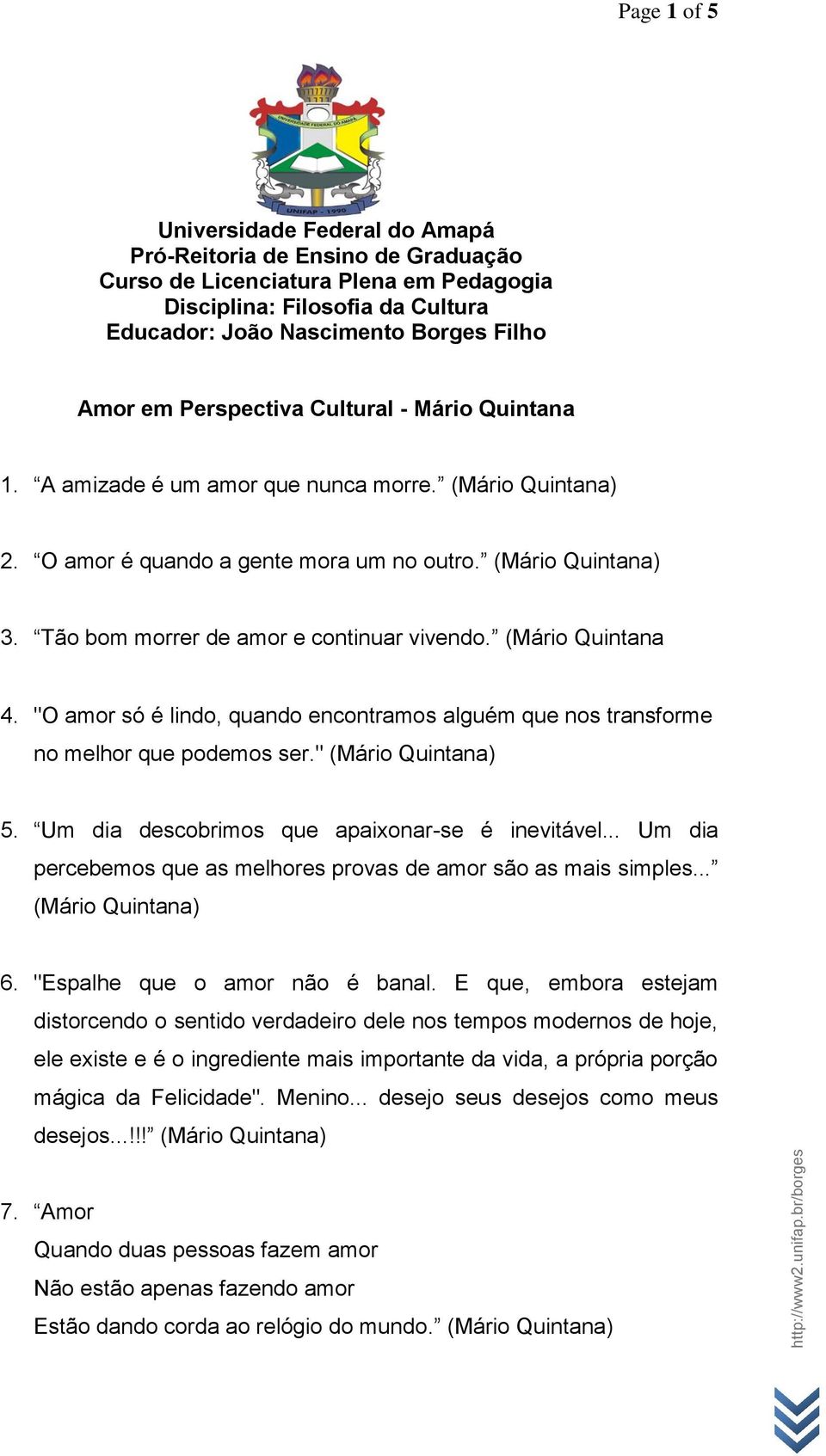 Page 1 of 5

UNIVERSIDADE FEDERAL DO AMAPÁ
UNIFAP - 1990

Universidade Federal do Amapá
Pró-Reitoria de Ensino de Graduação
Curso de Licenciatura Plena em Pedagogia
Disciplina: Filosofia da Cultura
Educador: João Nascimento Borges Filho

Amor em Perspectiva Cultural - Mário Quintana

1. “A amizade é um amor que nunca morre.” (Mário Quintana)

2. “O amor é quando a gente mora um no outro.” (Mário Quintana)

3. “Tão bom morrer de amor e continuar vivendo.” (Mário Quintana

4. "O amor só é lindo, quando encontramos alguém que nos transforme no melhor que podemos ser." (Mário Quintana)

5. “Um dia descobrimos que apaixonar-se é inevitável... Um dia percebemos que as melhores provas de amor são as mais simples...” (Mário Quintana)

6. "Espalhe que o amor não é banal. E que, embora estejam distorcendo o sentido verdadeiro dele nos tempos modernos de hoje, ele existe e é o ingrediente mais importante da vida, a própria porção mágica da Felicidade". Menino... desejo seus desejos como meus desejos...!!!” (Mário Quintana)

7. “Amor
Quando duas pessoas fazem amor
Não estão apenas fazendo amor
Estão dando corda ao relógio do mundo.” (Mário Quintana)

http://www2.unifap.br/borges